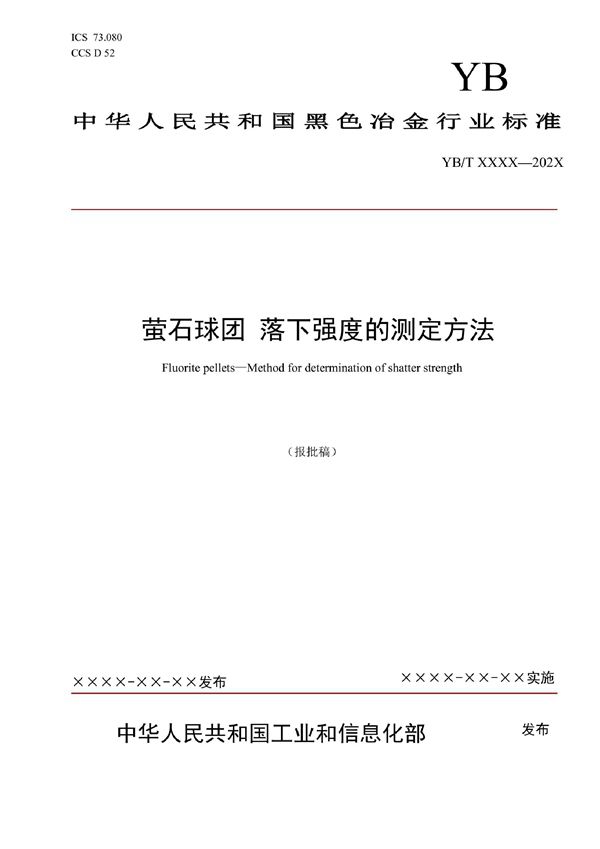 ICS 73.080
CCS D 52

YB

中华人民共和国黑色冶金行业标准

YB/T XXXX—202X

萤石球团 落下强度的测定方法

Fluorite pellets—Method for determination of shatter strength

（报批稿）

××××-××-××发布

××××-××-××实施

中华人民共和国工业和信息化部

发布